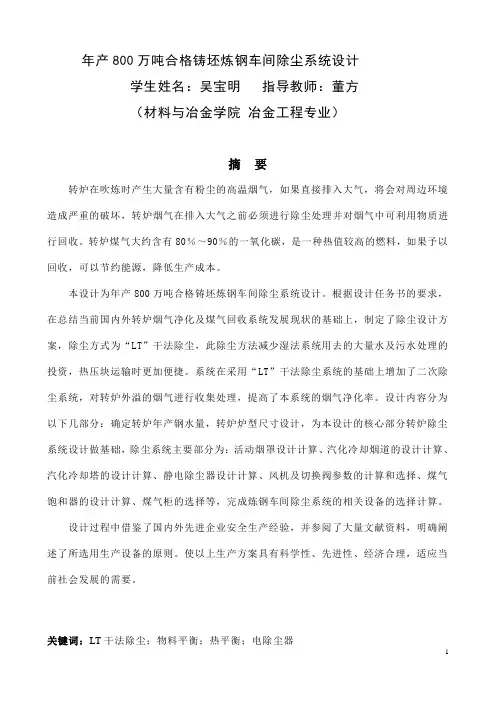 年产 800 万吨合格铸坯炼钢车间除尘系统设计

学生姓名：吴宝明　　指导教师：董方

（材料与冶金学院 冶金工程专业）

摘　要

转炉在吹炼时产生大量含有粉尘的高温烟气，如果直接排入大气，将会对周边环境造成严重的破坏，转炉烟气在排入大气之前必须进行除尘处理并对烟气中可利用物质进行回收。转炉煤气大约含有 80％～90％的一氧化碳，是一种热值较高的燃料，如果予以回收，可以节约能源，降低生产成本。

本设计为年产 800 万吨合格铸坯炼钢车间除尘系统设计。根据设计任务书的要求，在总结当前国内外转炉烟气净化及煤气回收系统发展现状的基础上，制定了除尘设计方案，除尘方式为“LT”干法除尘，此除尘方法减少湿法系统用去的大量水及污水处理的投资，热压块运输时更加便捷。系统在采用“LT”干法除尘系统的基础上增加了二次除尘系统，对转炉外溢的烟气进行收集处理，提高了本系统的烟气净化率。设计内容分为以下几部分：确定转炉年产钢水量，转炉炉型尺寸设计，为本设计的核心部分转炉除尘系统设计做基础，除尘系统主要部分为：活动烟罩设计计算、汽化冷却烟道的设计计算、汽化冷却塔的设计计算、静电除尘器设计计算、风机及切换阀参数的计算和选择、煤气饱和器的设计计算、煤气柜的选择等，完成炼钢车间除尘系统的相关设备的选择计算。

设计过程中借鉴了国内外先进企业安全生产经验，并参阅了大量文献资料，明确阐述了所选用生产设备的原则。使以上生产方案具有科学性、先进性、经济合理，适应当前社会发展的需要。

关键词：LT 干法除尘；物料平衡；热平衡；电除尘器

I